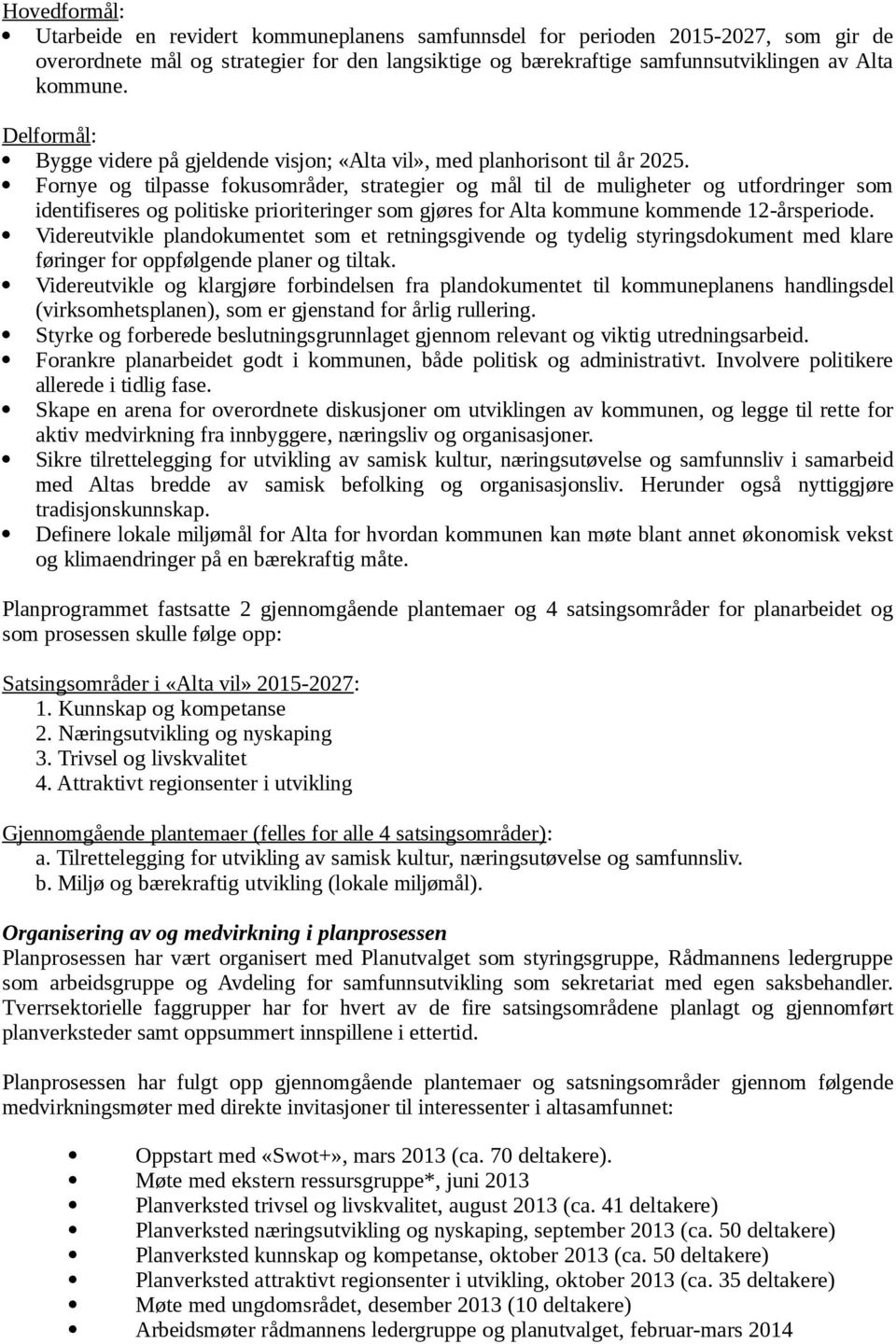 Hovedformål:
• Utarbeide en revidert kommuneplanens samfunnsdel for perioden 2015-2027, som gir de overordnete mål og strategier for den langsiktige og bærekraftige samfunnsutviklingen av Alta kommune.

Delformål:
• Bygge videre på gjeldende visjon; «Alta vil», med planhorisont til år 2025.
• Fornye og tilpasse fokusområder, strategier og mål til de muligheter og utfordringer som identifiseres og politiske prioriteringer som gjøres for Alta kommune kommende 12-årsperiode.
• Videreutvikle plandokumentet som et retningsgivende og tydelig styringsdokument med klare føringer for oppfølgende planer og tiltak.
• Videreutvikle og klargjøre forbindelsen fra plandokumentet til kommuneplanens handlingsdel (virksomhetsplanen), som er gjenstand for årlig rullering.
• Styrke og forberede beslutningsgrunnlaget gjennom relevant og viktig utredningsarbeid.
• Forankre planarbeidet godt i kommunen, både politisk og administrativt. Involvere politikere allerede i tidlig fase.
• Skape en arena for overordnete diskusjoner om utviklingen av kommunen, og legge til rette for aktiv medvirkning fra innbyggere, næringsliv og organisasjoner.
• Sikre tilrettelegging for utvikling av samisk kultur, næringsutøvelse og samfunnsliv i samarbeid med Altas bredde av samisk befolking og organisasjonsliv. Herunder også nyttiggjøre tradisjonskunnskap.
• Definere lokale miljømål for Alta for hvordan kommunen kan møte blant annet økonomisk vekst og klimaendringer på en bærekraftig måte.

Planprogrammet fastsatte 2 gjennomgående plantemaer og 4 satsingsområder for planarbeidet og som prosessen skulle følge opp:

Satsingsområder i «Alta vil» 2015-2027:
1. Kunnskap og kompetanse
2. Næringsutvikling og nyskaping
3. Trivsel og livskvalitet
4. Attraktivt regionsenter i utvikling

Gjennomgående plantemaer (felles for alle 4 satsingsområder):
a. Tilrettelegging for utvikling av samisk kultur, næringsutøvelse og samfunnsliv.
b. Miljø og bærekraftig utvikling (lokale miljømål).

Organisering av og medvirkning i planprosessen
Planprosessen har vært organisert med Planutvalget som styringsgruppe, Rådmannens ledergruppe som arbeidsgruppe og Avdeling for samfunnsutvikling som sekretariat med egen saksbehandler. Tverrsektorielle faggrupper har for hvert av de fire satsingsområdene planlagt og gjennomført planverksteder samt oppsummert innspillene i ettertid.

Planprosessen har fulgt opp gjennomgående plantemaer og satsningsområder gjennom følgende medvirkningsmøter med direkte invitasjoner til interessenter i altasamfunnet:

• Oppstart med «Swot+», mars 2013 (ca. 70 deltakere).
• Møte med ekstern ressursgruppe*, juni 2013
• Planverksted trivsel og livskvalitet, august 2013 (ca. 41 deltakere)
• Planverksted næringsutvikling og nyskaping, september 2013 (ca. 50 deltakere)
• Planverksted kunnskap og kompetanse, oktober 2013 (ca. 50 deltakere)
• Planverksted attraktivt regionsenter i utvikling, oktober 2013 (ca. 35 deltakere)
• Møte med ungdomsrådet, desember 2013 (10 deltakere)
• Arbeidsmøter rådmannens ledergruppe og planutvalget, februar-mars 2014